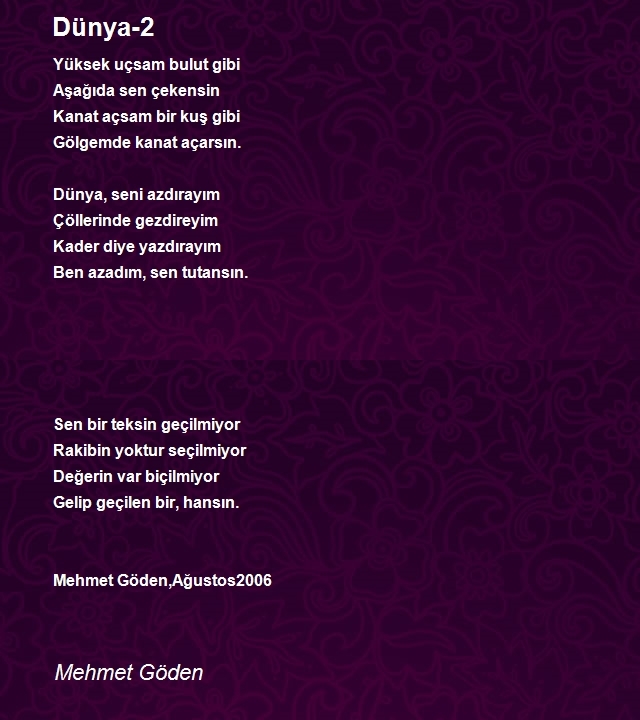 Dünya-2

Yüksek uçsam bulut gibi
Aşağıda sen çekensin
Kanat açsam bir kuş gibi
Gölgemde kanat açarsın.

Dünya, seni azdırayım
Çöllerinde gezdireyim
Kader diye yazdırayım
Ben azadım, sen tutansın.

Sen bir teksin geçilmiyor
Rakibin yoktur seçilmiyor
Değerin var biçilmiyor
Gelip geçilen bir, hansın.

Mehmet Göden,Ağustos2006

Mehmet Göden